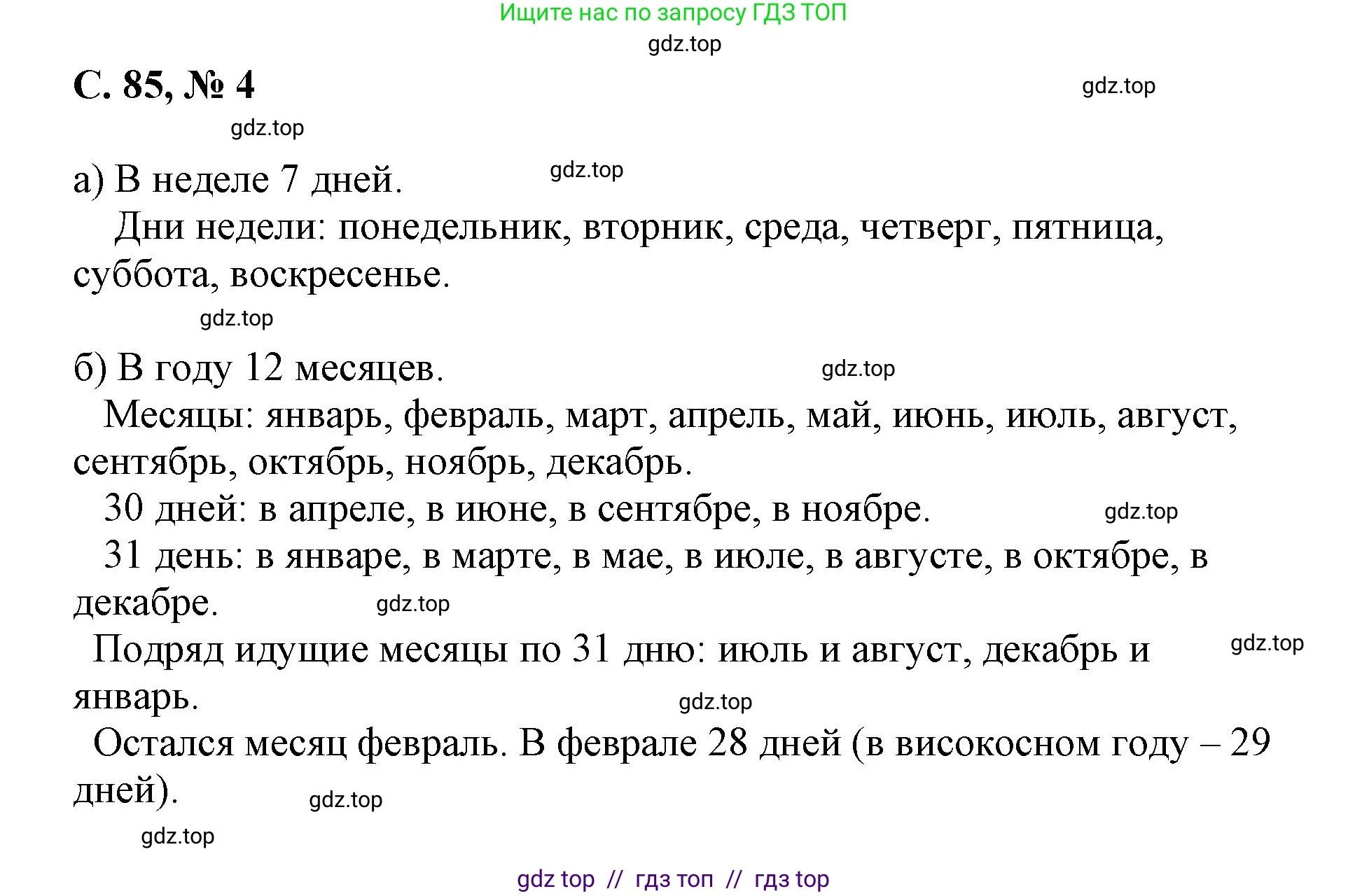 Ищите нас по запросу ГДЗ ТОП
gdz.top
С. 85, № 4
gdz.top
gdz.top

а) В неделе 7 дней.
gdz.top
Дни недели: понедельник, вторник, среда, четверг, пятница, суббота, воскресенье.
gdz.top

б) В году 12 месяцев.
gdz.top
Месяцы: январь, февраль, март, апрель, май, июнь, июль, август, сентябрь, октябрь, ноябрь, декабрь.
30 дней: в апреле, в июне, в сентябре, в ноябре.
gdz.top
31 день: в январе, в марте, в мае, в июле, в августе, в октябре, в декабре.
gdz.top
Подряд идущие месяцы по 31 дню: июль и август, декабрь и январь.
gdz.top
gdz.top
Остался месяц февраль. В феврале 28 дней (в високосном году – 29 дней).
gdz.top
gdz.top

gdz top // гдз топ // гдз top